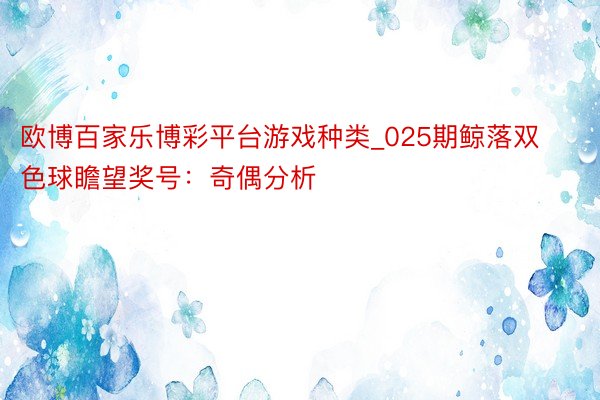 欧博百家乐博彩平台游戏种类_025期鲸落双色球瞻望奖号：奇偶分析